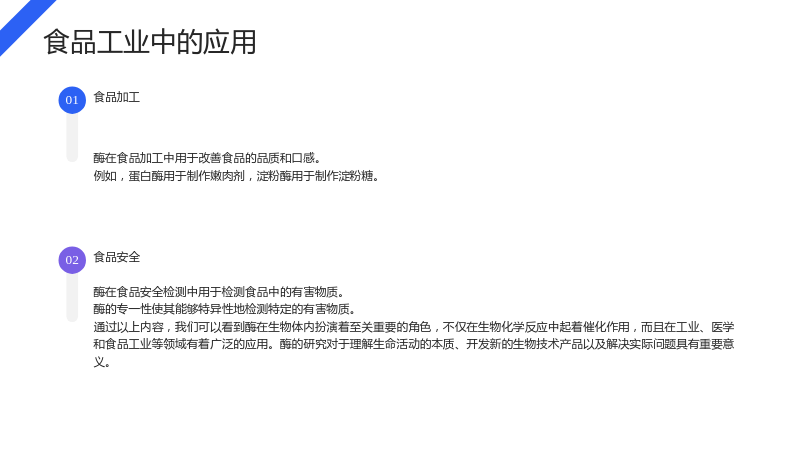 食品工业中的应用

01

食品加工

酶在食品加工中用于改善食品的品质和口感。
例如，蛋白酶用于制作嫩肉剂，淀粉酶用于制作淀粉糖。

02

食品安全

酶在食品安全检测中用于检测食品中的有害物质。
酶的专一性使其能够特异性地检测特定的有害物质。
通过以上内容，我们可以看到酶在生物体内扮演着至关重要的角色，不仅在生物化学反应中起着催化作用，而且在工业、医学和食品工业等领域有着广泛的应用。酶的研究对于理解生命活动的本质、开发新的生物技术产品以及解决实际问题具有重要意义。